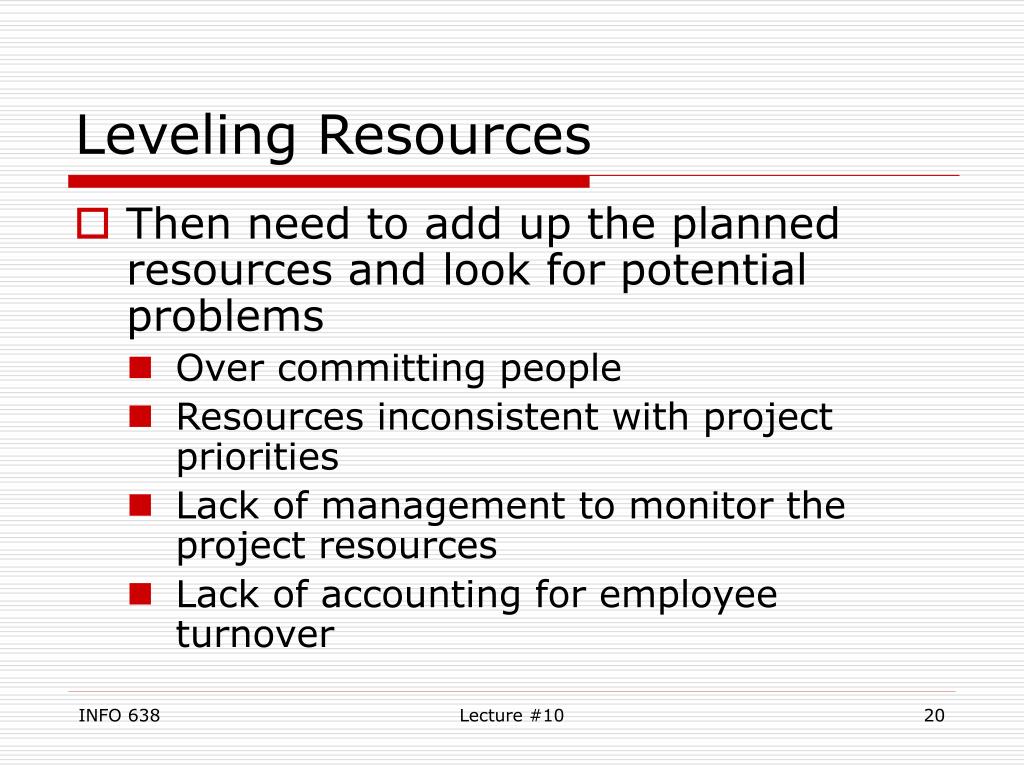 Leveling Resources

Then need to add up the planned resources and look for potential problems

Over committing people

Resources inconsistent with project priorities

Lack of management to monitor the project resources

Lack of accounting for employee turnover

INFO 638

Lecture #10

20